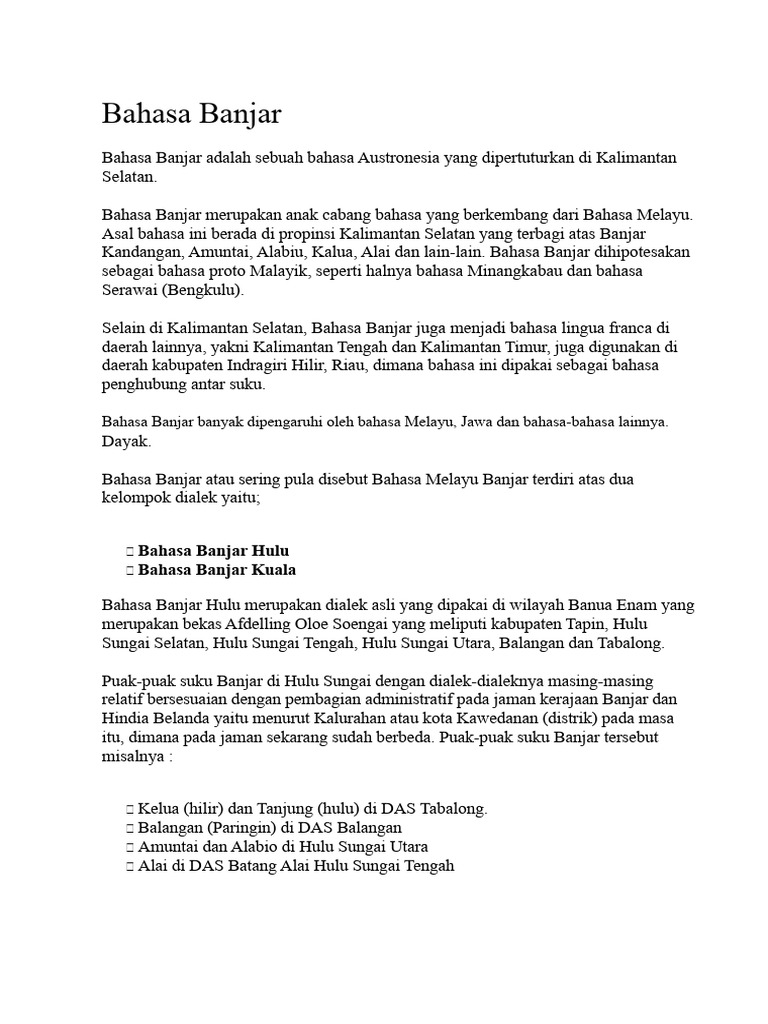 Bahasa Banjar

Bahasa Banjar adalah sebuah bahasa Austronesia yang dipertuturkan di Kalimantan Selatan.

Bahasa Banjar merupakan anak cabang bahasa yang berkembang dari Bahasa Melayu. Asal bahasa ini berada di propinsi Kalimantan Selatan yang terbagi atas Banjar Kandangan, Amuntai, Alabiu, Kalua, Alai dan lain-lain. Bahasa Banjar dihipotesakan sebagai bahasa proto Malayik, seperti halnya bahasa Minangkabau dan bahasa Serawai (Bengkulu).

Selain di Kalimantan Selatan, Bahasa Banjar juga menjadi bahasa lingua franca di daerah lainnya, yakni Kalimantan Tengah dan Kalimantan Timur, juga digunakan di daerah kabupaten Indragiri Hilir, Riau, dimana bahasa ini dipakai sebagai bahasa penghubung antar suku.

Bahasa Banjar banyak dipengaruhi oleh bahasa Melayu, Jawa dan bahasa-bahasa lainnya. Dayak.

Bahasa Banjar atau sering pula disebut Bahasa Melayu Banjar terdiri atas dua kelompok dialek yaitu;

 Bahasa Banjar Hulu
 Bahasa Banjar Kuala

Bahasa Banjar Hulu merupakan dialek asli yang dipakai di wilayah Banua Enam yang merupakan bekas Afdelling Oloe Soengai yang meliputi kabupaten Tapin, Hulu Sungai Selatan, Hulu Sungai Tengah, Hulu Sungai Utara, Balangan dan Tabalong.

Puak-puak suku Banjar di Hulu Sungai dengan dialek-dialeknya masing-masing relatif bersesuaian dengan pembagian administratif pada jaman kerajaan Banjar dan Hindia Belanda yaitu menurut Kalurahan atau kota Kawedanan (distrik) pada masa itu, dimana pada jaman sekarang sudah berbeda. Puak-puak suku Banjar tersebut misalnya :

 Kelua (hilir) dan Tanjung (hulu) di DAS Tabalong.
 Balangan (Paringin) di DAS Balangan
 Amuntai dan Alabio di Hulu Sungai Utara
 Alai di DAS Batang Alai Hulu Sungai Tengah